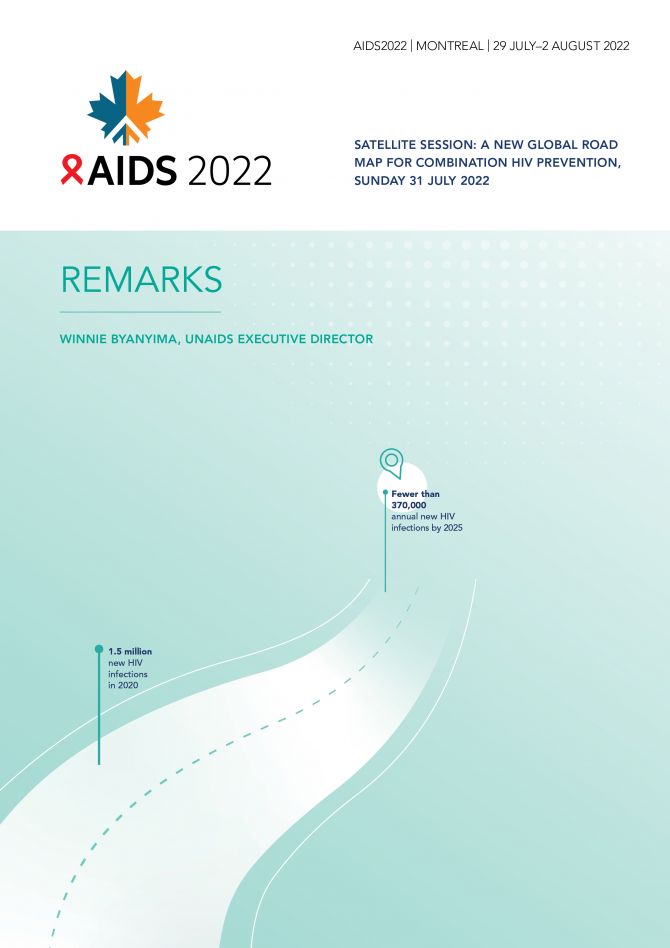 AIDS2022 | MONTREAL | 29 JULY–2 AUGUST 2022

AIDS 2022

SATELLITE SESSION: A NEW GLOBAL ROAD MAP FOR COMBINATION HIV PREVENTION, SUNDAY 31 JULY 2022

REMARKS

WINNIE BYANYIMA, UNAIDS EXECUTIVE DIRECTOR

Fewer than 370,000 annual new HIV infections by 2025

1.5 million new HIV infections in 2020